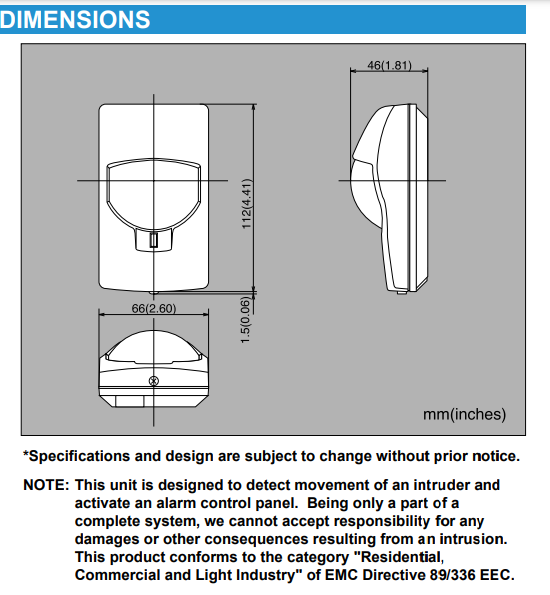 DIMENSIONS

46(1.81)

112(4.41)

66(2.60)

1.5(0.06)

mm(inches)

*Specifications and design are subject to change without prior notice.

NOTE: This unit is designed to detect movement of an intruder and activate an alarm control panel. Being only a part of a complete system, we cannot accept responsibility for any damages or other consequences resulting from an intrusion. This product conforms to the category "Residential, Commercial and Light Industry" of EMC Directive 89/336 EEC.